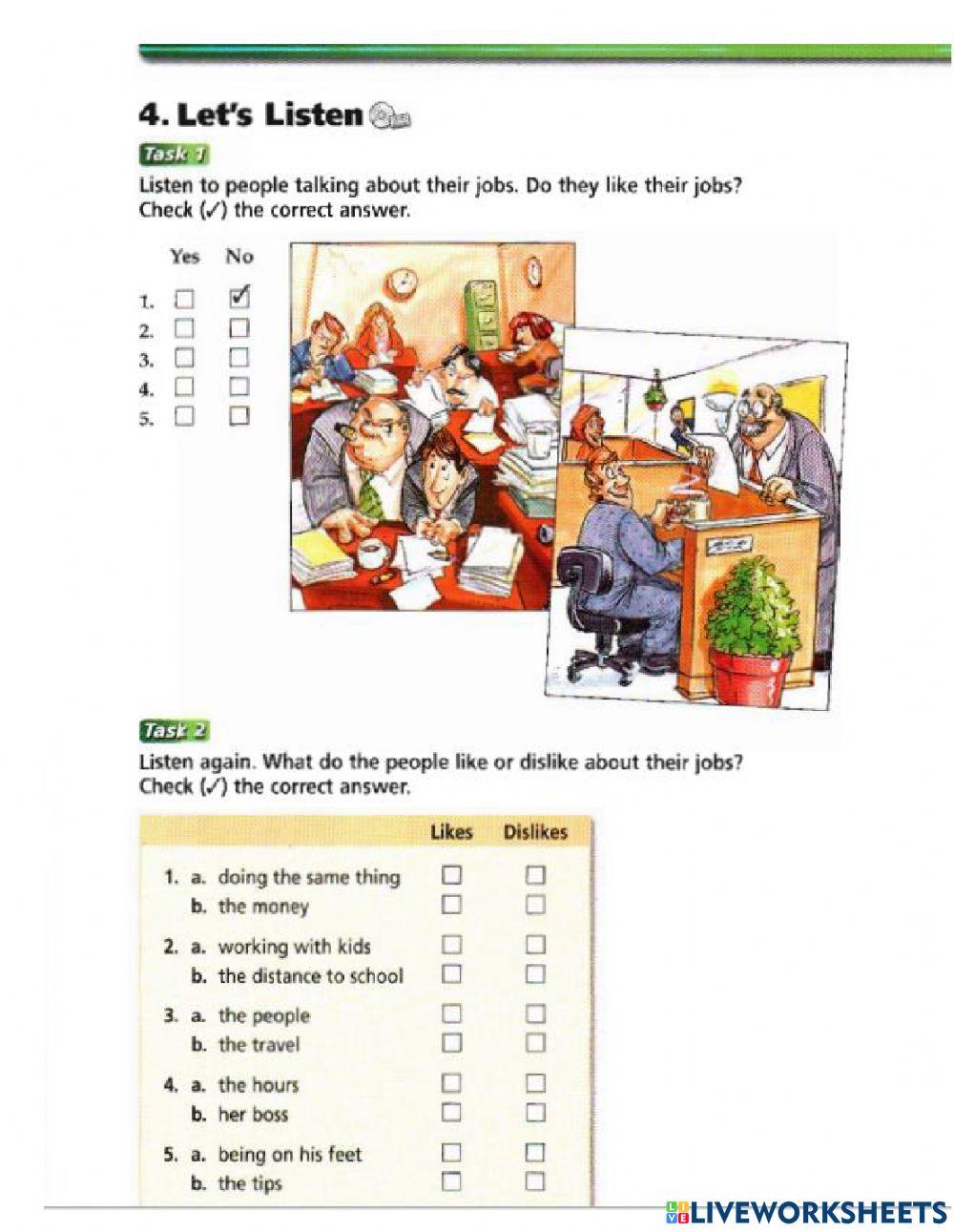 4. Let's Listen

Task 1

Listen to people talking about their jobs. Do they like their jobs? Check (✓) the correct answer.

| | Yes | No |
|---|---|---|
| 1. | ☐ | ☑ |
| 2. | ☐ | ☐ |
| 3. | ☐ | ☐ |
| 4. | ☐ | ☐ |
| 5. | ☐ | ☐ |

Task 2

Listen again. What do the people like or dislike about their jobs? Check (✓) the correct answer.

| | Likes | Dislikes |
|---|---|---|
| 1. a. doing the same thing | ☐ | ☐ |
| b. the money | ☐ | ☐ |
| 2. a. working with kids | ☐ | ☐ |
| b. the distance to school | ☐ | ☐ |
| 3. a. the people | ☐ | ☐ |
| b. the travel | ☐ | ☐ |
| 4. a. the hours | ☐ | ☐ |
| b. her boss | ☐ | ☐ |
| 5. a. being on his feet | ☐ | ☐ |
| b. the tips | ☐ | ☐ |

LIVEWORKSHEETS